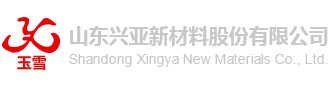 玉雪

山东兴亚新材料股份有限公司
Shandong Xingya New Materials Co., Ltd.